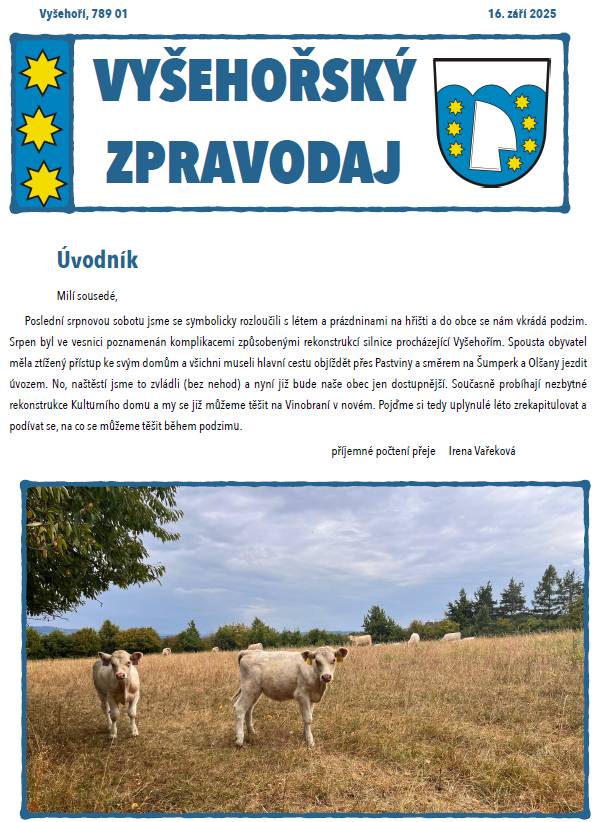 Vyšehoří, 789 01

16. září 2025

VYŠEHOŘSKÝ ZPRAVODAJ

Úvodník

Milí sousedé,

Poslední srpnovou sobotu jsme se symbolicky rozloučili s létem a prázdninami na hřišti a do obce se nám vkrádá podzim. Srpen byl ve vesnici poznamenán komplikacemi způsobenými rekonstrukcí silnice procházející Vyšehořím. Spousta obyvatel měla ztížený přístup ke svým domům a všichni museli hlavní cestu objíždět přes Pastviny a směrem na Šumperk a Olšany jezdit úvozem. No, naštěstí jsme to zvládli (bez nehod) a nyní již bude naše obec jen dostupnější. Současně probíhají nezbytné rekonstrukce Kulturního domu a my se již můžeme těšit na Vinobraní v novém. Pojďme si tedy uplynulé léto zrekapitulovat a podívat se, na co se můžeme těšit během podzimu.

příjemné počtení přeje Irena Vařeková